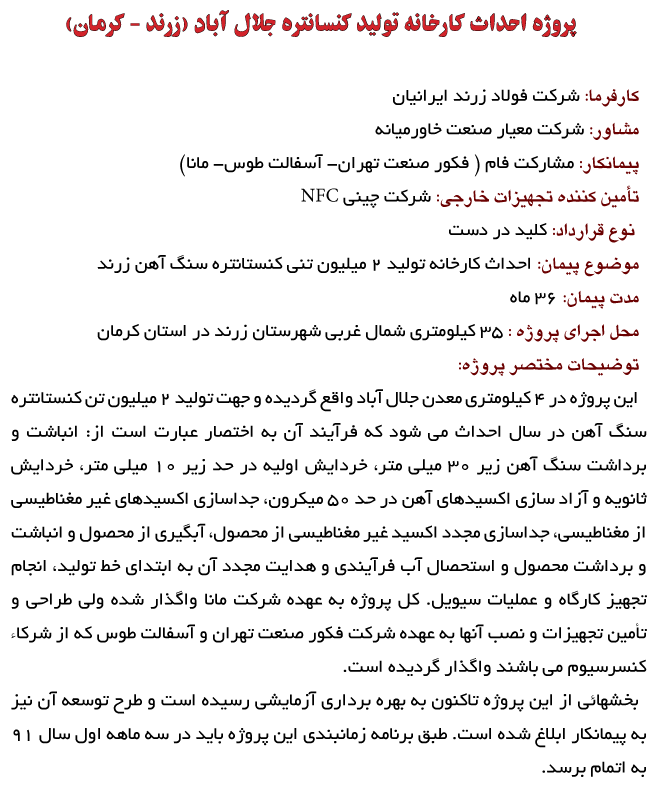 پروژه احداث کارخانه تولید کنسانتره جلال آباد (زرند - کرمان)

کارفرما: شرکت فولاد زرند ایرانیان

مشاور: شرکت معیار صنعت خاورمیانه

پیمانکار: مشارکت فام ( فکور صنعت تهران- آسفالت طوس- مانا)

تأمین کننده تجهیزات خارجی: شرکت چینی NFC

نوع قرارداد: کلید در دست

موضوع پیمان: احداث کارخانه تولید ۲ میلیون تنی کنستانتره سنگ آهن زرند

مدت پیمان: ۳۶ ماه

محل اجرای پروژه : ۳۵ کیلومتری شمال غربی شهرستان زرند در استان کرمان

توضیحات مختصر پروژه:

این پروژه در ۴ کیلومتری معدن جلال آباد واقع گردیده و جهت تولید ۲ میلیون تن کنستانتره سنگ آهن در سال احداث می شود که فرآیند آن به اختصار عبارت است از: انباشت و برداشت سنگ آهن زیر ۳۰ میلی متر، خردایش اولیه در حد زیر ۱۰ میلی متر، خردایش ثانویه و آزاد سازی اکسیدهای آهن در حد ۵۰ میکرون، جداسازی اکسیدهای غیر مغناطیسی از مغناطیسی، جداسازی مجدد اکسید غیر مغناطیسی از محصول، آبگیری از محصول و انباشت و برداشت محصول و استحصال آب فرآیندی و هدایت مجدد آن به ابتدای خط تولید، انجام تجهیز کارگاه و عملیات سیویل. کل پروژه به عهده شرکت مانا واگذار شده ولی طراحی و تأمین تجهیزات و نصب آنها به عهده شرکت فکور صنعت تهران و آسفالت طوس که از شرکاء کنسرسیوم می باشند واگذار گردیده است.

بخشهائی از این پروژه تاکنون به بهره برداری آزمایشی رسیده است و طرح توسعه آن نیز به پیمانکار ابلاغ شده است. طبق برنامه زمانبندی این پروژه باید در سه ماهه اول سال ۹۱ به اتمام برسد.